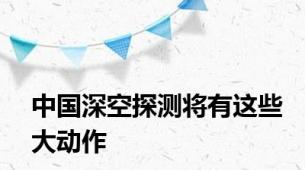 中国深空探测将有这些大动作